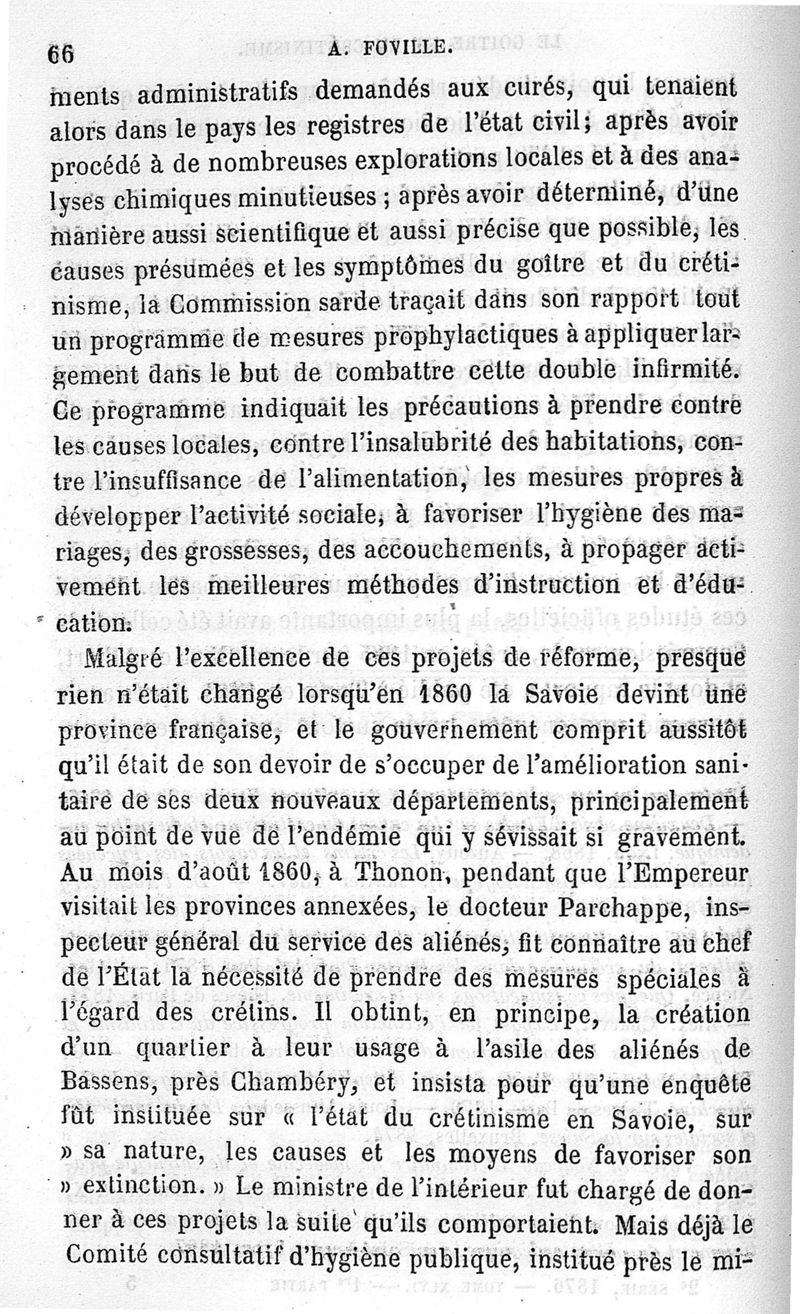 66 A. FOVILLE.

ments administratifs demandés aux curés, qui tenaient alors dans le pays les registres de l'état civil; après avoir procédé à de nombreuses explorations locales et à des analyses chimiques minutieuses ; après avoir déterminé, d'une manière aussi scientifique et aussi précise que possible, les causes présumées et les symptômes du goître et du crétinisme, la Commission sarde traçait dans son rapport tout un programme de mesures prophylactiques à appliquer largement dans le but de combattre cette double infirmité. Ce programme indiquait les précautions à prendre contre les causes locales, contre l'insalubrité des habitations, contre l'insuffisance de l'alimentation, les mesures propres à développer l'activité sociale, à favoriser l'hygiène des mariages, des grossesses, des accouchements, à propager activement les meilleures méthodes d'instruction et d'éducation.

Malgré l'excellence de ces projets de réforme, presque rien n'était changé lorsqu'en 1860 la Savoie devint une province française, et le gouvernement comprit aussitôt qu'il était de son devoir de s'occuper de l'amélioration sanitaire de ses deux nouveaux départements, principalement au point de vue de l'endémie qui y sévissait si gravement. Au mois d'août 1860, à Thonon, pendant que l'Empereur visitait les provinces annexées, le docteur Parchappe, inspecteur général du service des aliénés, fit connaître au chef de l'État la nécessité de prendre des mesures spéciales à l'égard des crétins. Il obtint, en principe, la création d'un quartier à leur usage à l'asile des aliénés de Bassens, près Chambéry, et insista pour qu'une enquête fût instituée sur « l'état du crétinisme en Savoie, sur » sa nature, les causes et les moyens de favoriser son » extinction. » Le ministre de l'intérieur fut chargé de donner à ces projets la suite qu'ils comportaient. Mais déjà le Comité consultatif d'hygiène publique, institué près le mi-